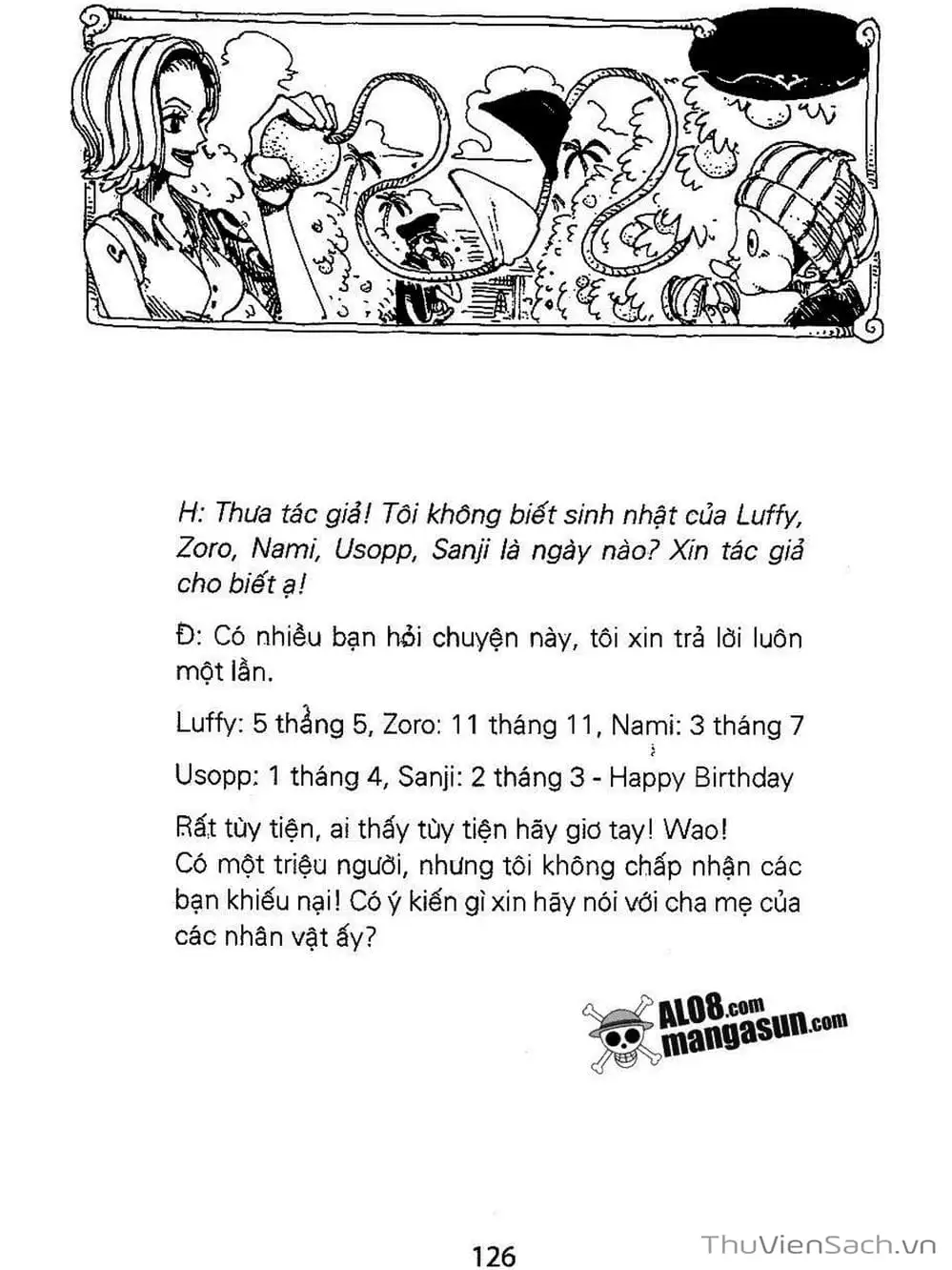 H: Thưa tác giả! Tôi không biết sinh nhật của Luffy, Zoro, Nami, Usopp, Sanji là ngày nào? Xin tác giả cho biết ạ!

Đ: Có nhiều bạn hỏi chuyện này, tôi xin trả lời luôn một lần.

Luffy: 5 thắng 5, Zoro: 11 tháng 11, Nami: 3 tháng 7

Usopp: 1 tháng 4, Sanji: 2 tháng 3 - Happy Birthday

Rất tùy tiện, ai thấy tùy tiện hãy giơ tay! Wao! Có một triệu người, nhưng tôi không chấp nhận các bạn khiếu nại! Có ý kiến gì xin hãy nói với cha mẹ của các nhân vật ấy?

ALO8.com mangasun.com

126

ThuVienSach.vn